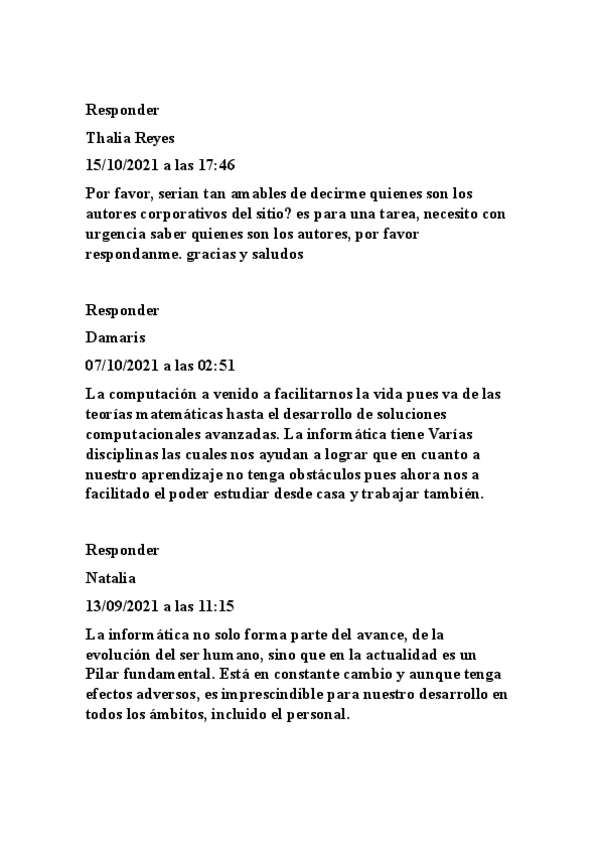 Responder

Thalia Reyes

15/10/2021 a las 17:46

Por favor, serian tan amables de decirme quienes son los autores corporativos del sitio? es para una tarea, necesito con urgencia saber quienes son los autores, por favor respondanme. gracias y saludos

Responder

Damaris

07/10/2021 a las 02:51

La computación a venido a facilitarnos la vida pues va de las teorías matemáticas hasta el desarrollo de soluciones computacionales avanzadas. La informática tiene Varías disciplinas las cuales nos ayudan a lograr que en cuanto a nuestro aprendizaje no tenga obstáculos pues ahora nos a facilitado el poder estudiar desde casa y trabajar también.

Responder

Natalia

13/09/2021 a las 11:15

La informática no solo forma parte del avance, de la evolución del ser humano, sino que en la actualidad es un Pilar fundamental. Está en constante cambio y aunque tenga efectos adversos, es imprescindible para nuestro desarrollo en todos los ámbitos, incluido el personal.